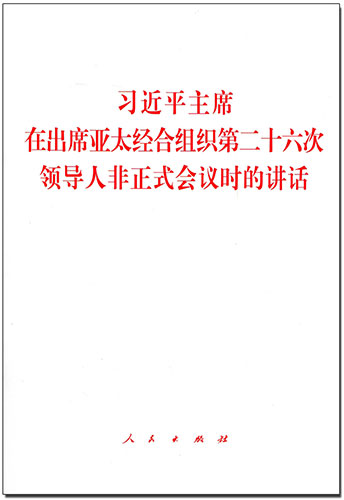 习近平主席
在出席亚太经合组织第二十六次
领导人非正式会议时的讲话

人民出版社